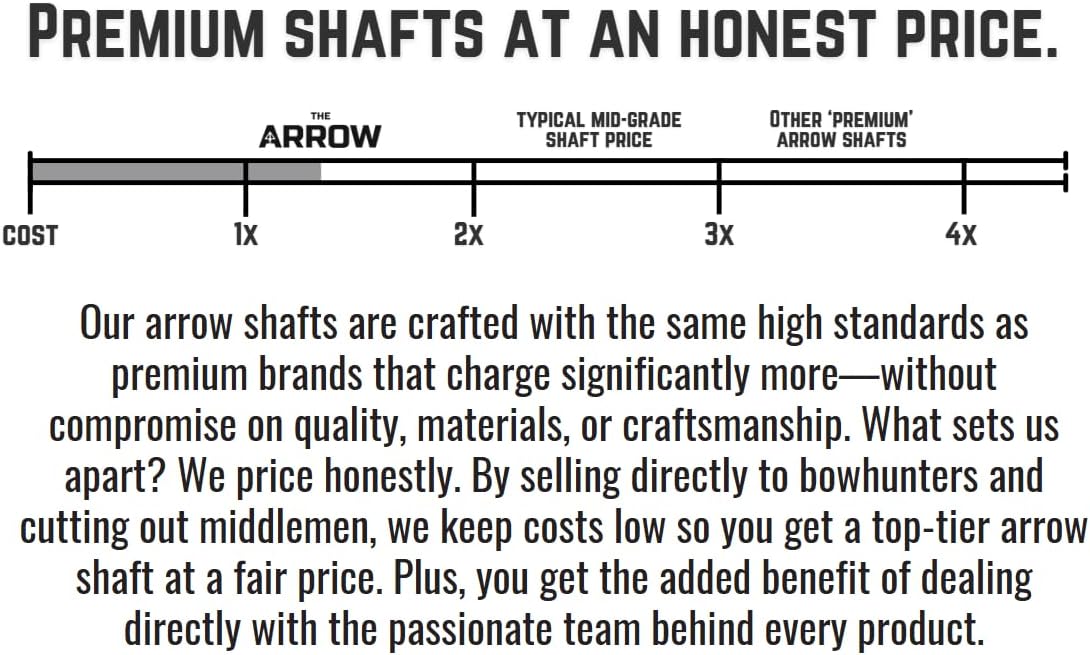 PREMIUM SHAFTS AT AN HONEST PRICE.

THE ARROW

TYPICAL MID-GRADE SHAFT PRICE

OTHER 'PREMIUM' ARROW SHAFTS

COST

1X

2X

3X

4X

Our arrow shafts are crafted with the same high standards as premium brands that charge significantly more—without compromise on quality, materials, or craftsmanship. What sets us apart? We price honestly. By selling directly to bowhunters and cutting out middlemen, we keep costs low so you get a top-tier arrow shaft at a fair price. Plus, you get the added benefit of dealing directly with the passionate team behind every product.